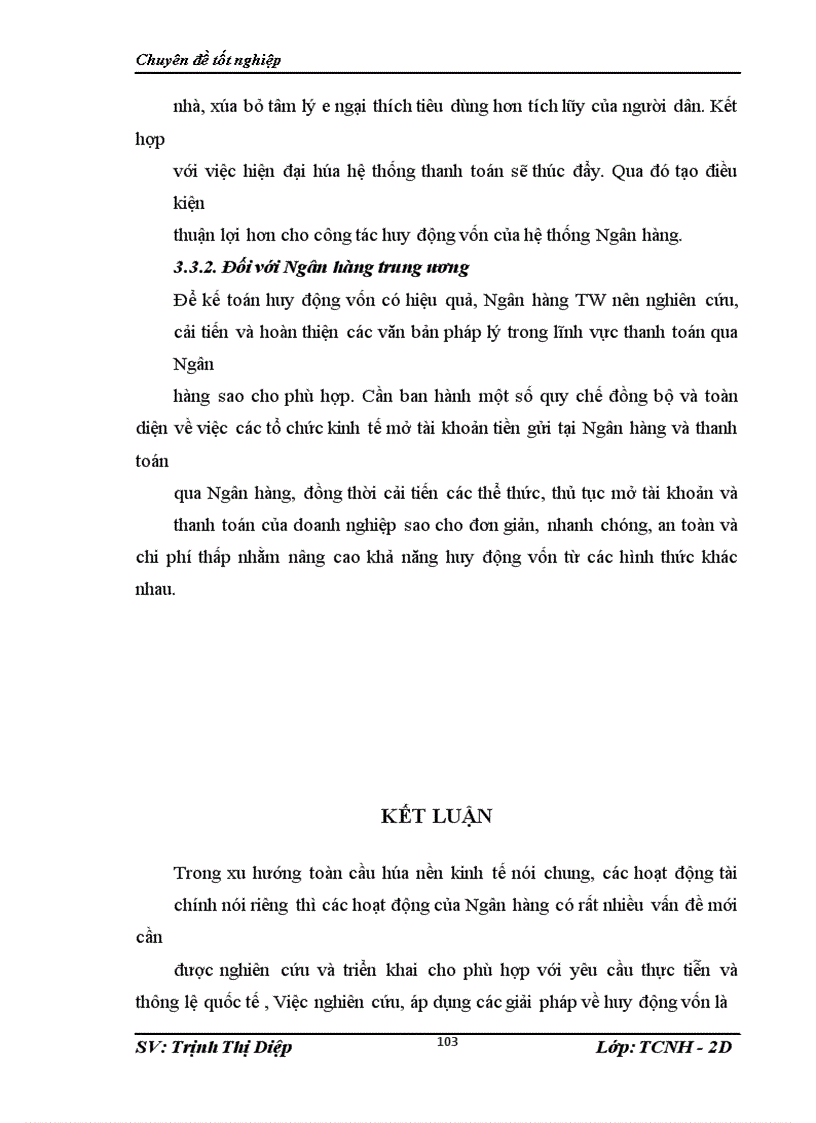 Chuyên đề tốt nghiệp

nhà, xúa bỏ tâm lý e ngại thích tiêu dùng hơn tích lũy của người dân. Kết hợp

với việc hiện đại húa hệ thống thanh toán sẽ thúc đẩy. Qua đó tạo điều kiện

thuận lợi hơn cho công tác huy động vốn của hệ thống Ngân hàng.

3.3.2. Đối với Ngân hàng trung ương

Để kế toán huy động vốn có hiệu quả, Ngân hàng TW nên nghiên cứu, cải tiến và hoàn thiện các văn bản pháp lý trong lĩnh vực thanh toán qua Ngân

hàng sao cho phù hợp. Cần ban hành một số quy chế đồng bộ và toàn diện về việc các tổ chức kinh tế mở tài khoản tiền gửi tại Ngân hàng và thanh toán

qua Ngân hàng, đồng thời cải tiến các thể thức, thủ tục mở tài khoản và thanh toán của doanh nghiệp sao cho đơn giản, nhanh chóng, an toàn và chi phí thấp nhằm nâng cao khả năng huy động vốn từ các hình thức khác nhau.

KẾT LUẬN

Trong xu hướng toàn cầu húa nền kinh tế nói chung, các hoạt động tài chính nói riêng thì các hoạt động của Ngân hàng có rất nhiều vấn đề mới cần

được nghiên cứu và triển khai cho phù hợp với yêu cầu thực tiễn và thông lệ quốc tế , Việc nghiên cứu, áp dụng các giải pháp về huy động vốn là

SV: Trịnh Thị Diệp 103 Lớp: TCNH - 2D